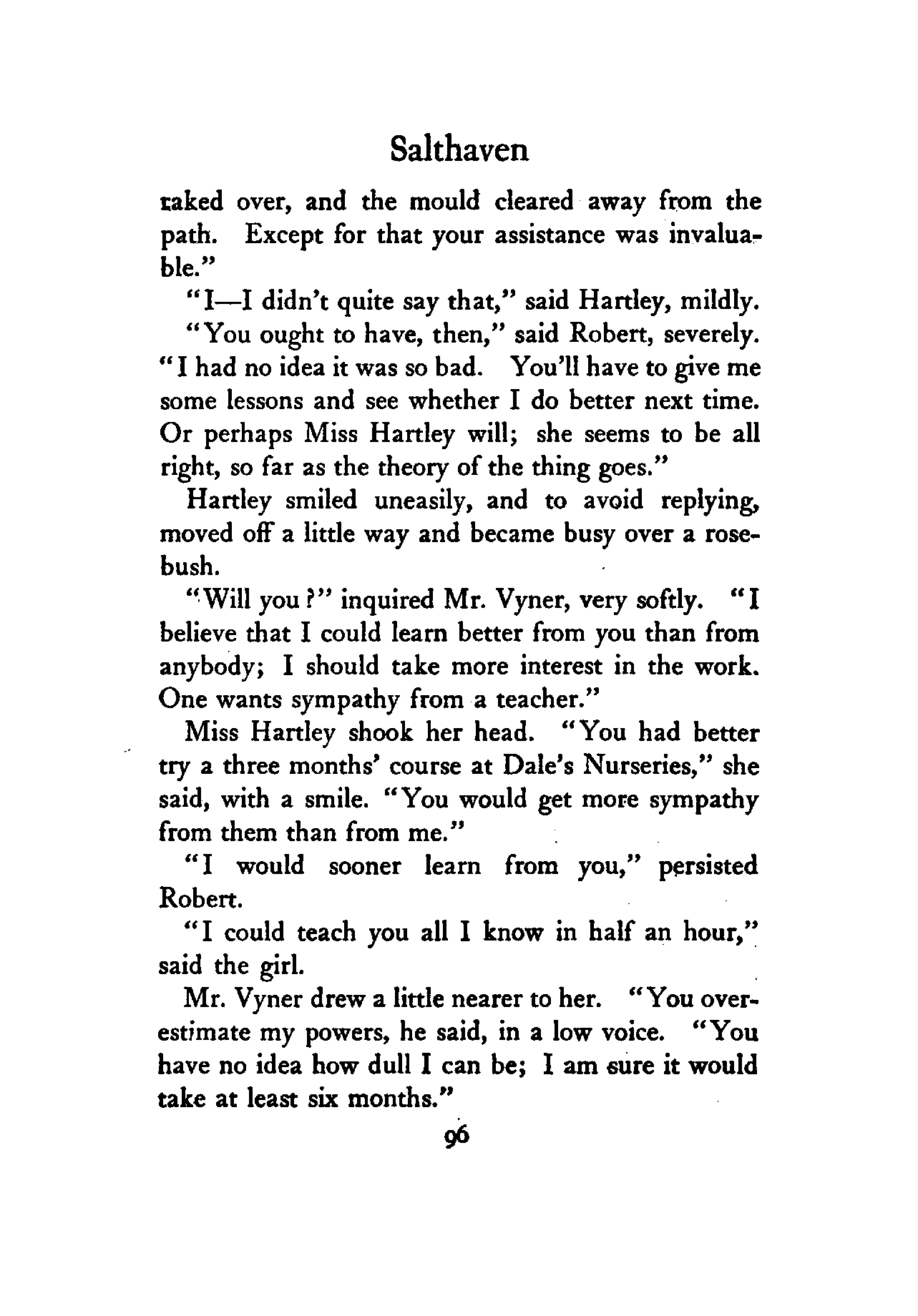 Salthaven

raked over, and the mould cleared away from the path. Except for that your assistance was invaluable."

"I—I didn't quite say that," said Hartley, mildly.

"You ought to have, then," said Robert, severely. "I had no idea it was so bad. You'll have to give me some lessons and see whether I do better next time. Or perhaps Miss Hartley will; she seems to be all right, so far as the theory of the thing goes."

Hartley smiled uneasily, and to avoid replying, moved off a little way and became busy over a rosebush.

"Will you?" inquired Mr. Vyner, very softly. "I believe that I could learn better from you than from anybody; I should take more interest in the work. One wants sympathy from a teacher."

Miss Hartley shook her head. "You had better try a three months' course at Dale's Nurseries," she said, with a smile. "You would get more sympathy from them than from me."

"I would sooner learn from you," persisted Robert.

"I could teach you all I know in half an hour," said the girl.

Mr. Vyner drew a little nearer to her. "You overestimate my powers, he said, in a low voice. "You have no idea how dull I can be; I am sure it would take at least six months."

96